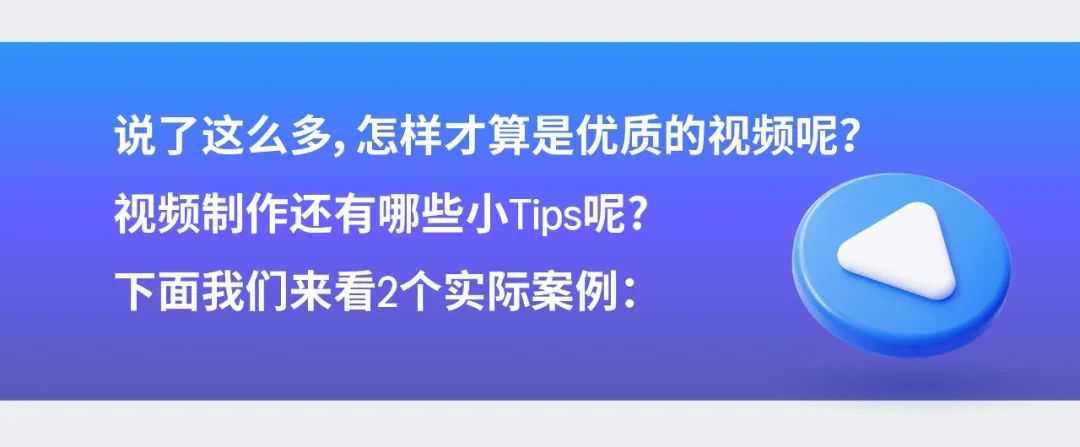 说了这么多，怎样才算是优质的视频呢？

视频制作还有哪些小Tips呢？

下面我们来看2个实际案例：